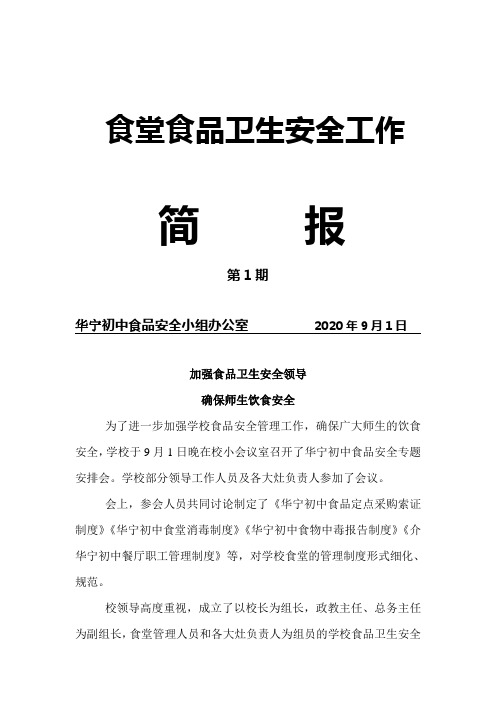 食堂食品卫生安全工作

简　　报

第 1 期

华宁初中食品安全小组办公室　　2020 年 9 月 1 日

加强食品卫生安全领导

确保师生饮食安全

为了进一步加强学校食品安全管理工作，确保广大师生的饮食安全，学校于 9 月 1 日晚在校小会议室召开了华宁初中食品安全专题安排会。学校部分领导工作人员及各大灶负责人参加了会议。

会上，参会人员共同讨论制定了《华宁初中食品定点采购索证制度》《华宁初中食堂消毒制度》《华宁初中食物中毒报告制度》《介华宁初中餐厅职工管理制度》等，对学校食堂的管理制度形式细化、规范。

校领导高度重视，成立了以校长为组长，政教主任、总务主任为副组长，食堂管理人员和各大灶负责人为组员的学校食品卫生安全